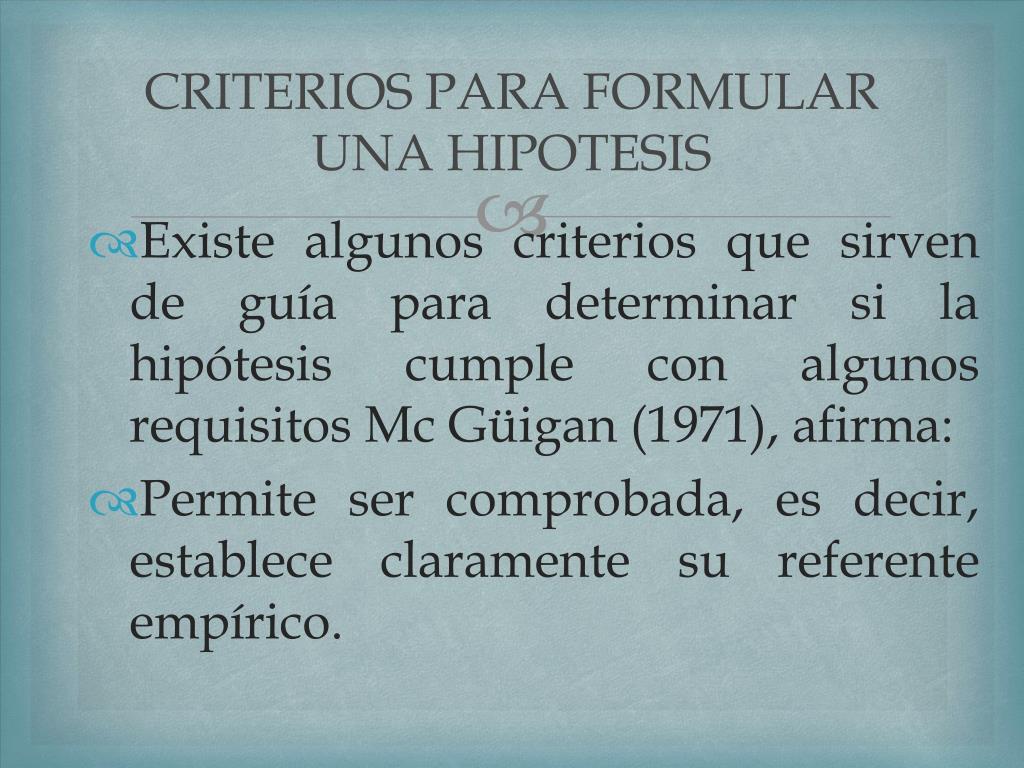 CRITERIOS PARA FORMULAR UNA HIPOTESIS

Existe algunos criterios que sirven de guía para determinar si la hipótesis cumple con algunos requisitos Mc Güigan (1971), afirma:

Permite ser comprobada, es decir, establece claramente su referente empírico.